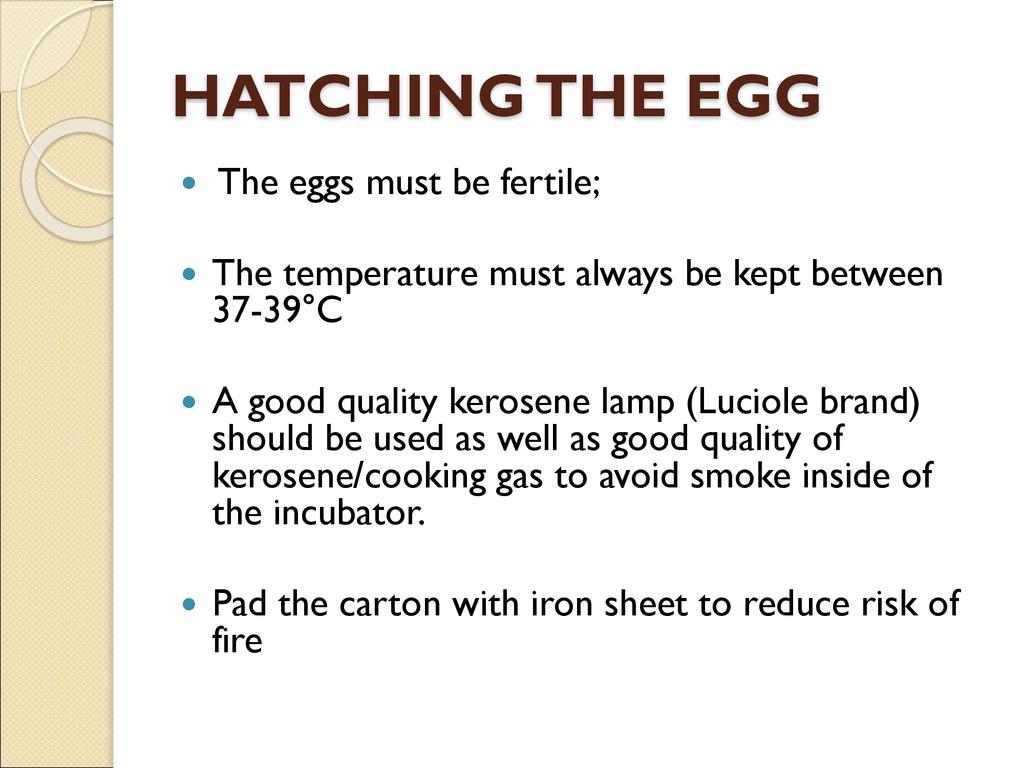 HATCHING THE EGG

• The eggs must be fertile;

• The temperature must always be kept between 37-39°C

• A good quality kerosene lamp (Luciole brand) should be used as well as good quality of kerosene/cooking gas to avoid smoke inside of the incubator.

• Pad the carton with iron sheet to reduce risk of fire